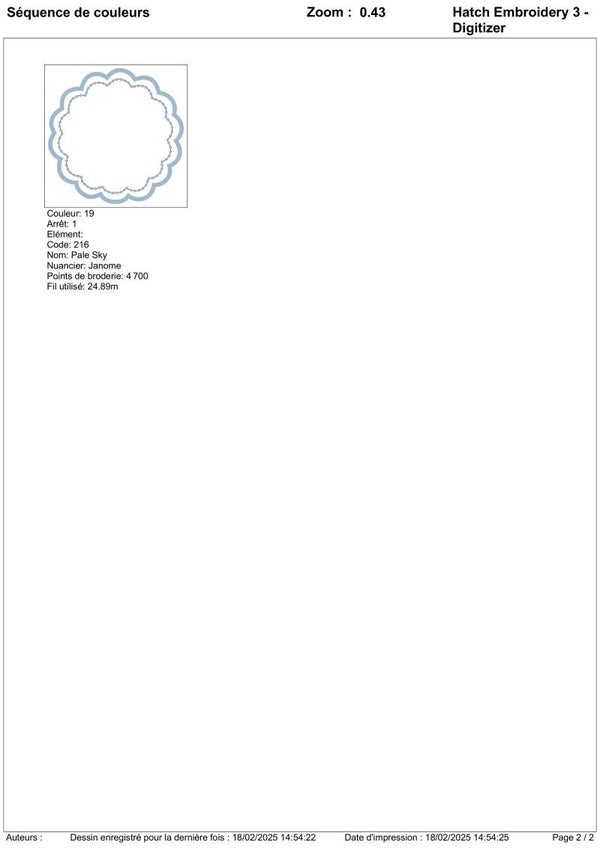 Séquence de couleurs Zoom : 0.43 Hatch Embroidery 3 - Digitizer

Couleur: 19
Arrêt: 1
Elément:
Code: 216
Nom: Pale Sky
Nuancier: Janome
Points de broderie: 4 700
Fil utilisé: 24.89m

Auteurs : Dessin enregistré pour la dernière fois : 18/02/2025 14:54:22 Date d'impression : 18/02/2025 14:54:25 Page 2 / 2